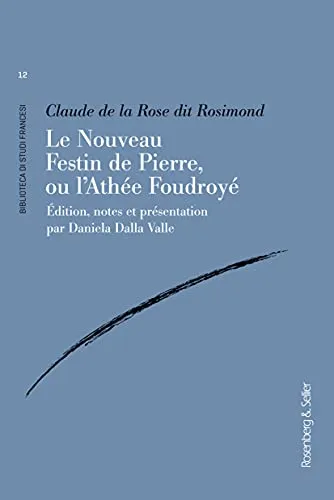 12

BIBLIOTECA DI STUDI FRANCESI

Claude de la Rose dit Rosimond

Le Nouveau Festin de Pierre, ou l'Athée Foudroyé

Édition, notes et présentation par Daniela Dalla Valle

Rosenberg & Sellier